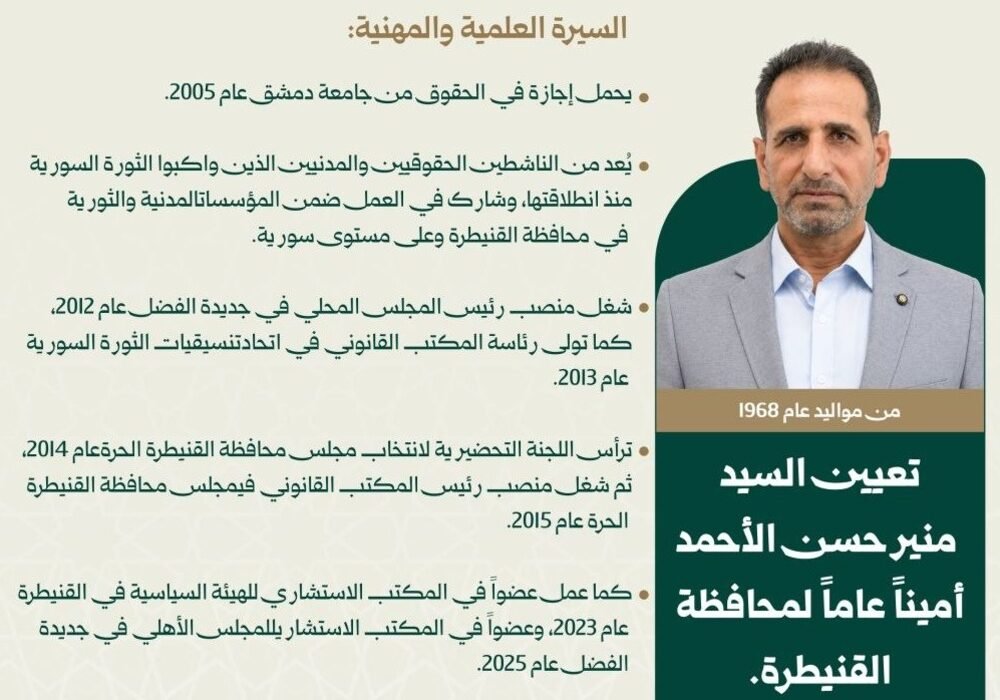 السيرة العلمية والمهنية:

• يحمل إجازة في الحقوق من جامعة دمشق عام 2005.

• يُعد من الناشطين الحقوقيين والمدنيين الذين واكبوا الثورة السورية منذ انطلاقتها، وشارك في العمل ضمن المؤسساتالمدنية والثورية في محافظة القنيطرة وعلى مستوى سورية.

• شغل منصب رئيس المجلس المحلي في جديدة الفضل عام 2012، كما تولى رئاسة المكتب القانوني في اتحادتنسيقيات الثورة السورية عام 2013.

• ترأس اللجنة التحضيرية لانتخاب مجلس محافظة القنيطرة الحرةعام 2014، ثم شغل منصب رئيس المكتب القانوني فيمجلس محافظة القنيطرة الحرة عام 2015.

• كما عمل عضواً في المكتب الاستشاري للهيئة السياسية في القنيطرة عام 2023، وعضواً في المكتب الاستشار يللمجلس الأهلي في جديدة الفضل عام 2025.

من مواليد عام 1968

تعيين السيد منير حسن الأحمد أميناً عاماً لمحافظة القنيطرة.